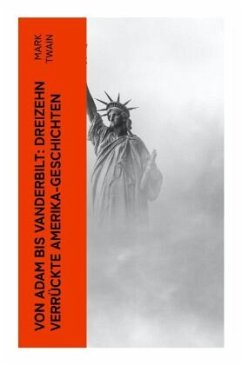 MARK
TWAIN

VON ADAM BIS VANDERBILT: DREIZEHN VERRÜCKTE AMERIKA-GESCHICHTEN